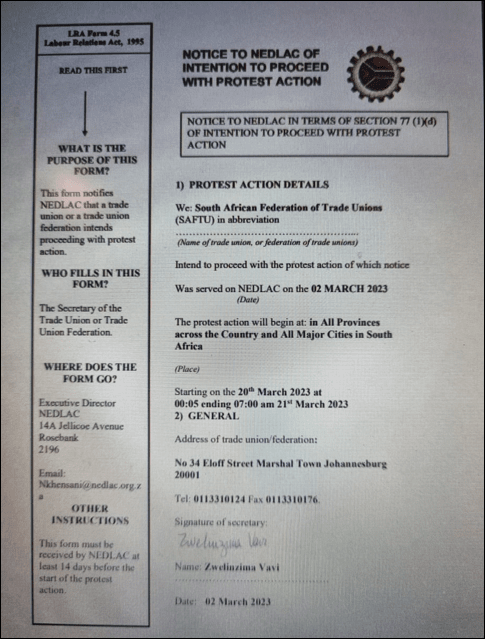 LRA Form 4.5
Labour Relations Act, 1995

READ THIS FIRST

WHAT IS THE PURPOSE OF THIS FORM?

This form notifies NEDLAC that a trade union or a trade union federation intends proceeding with protest action.

WHO FILLS IN THIS FORM?

The Secretary of the Trade Union or Trade Union Federation.

WHERE DOES THE FORM GO?

Executive Director
NEDLAC
14A Jellicoe Avenue
Rosebank
2196

Email:
Nkhensani@nedlac.org.za

OTHER INSTRUCTIONS

This form must be received by NEDLAC at least 14 days before the start of the protest action.

NOTICE TO NEDLAC OF INTENTION TO PROCEED WITH PROTEST ACTION

NOTICE TO NEDLAC IN TERMS OF SECTION 77 (1)(d) OF INTENTION TO PROCEED WITH PROTEST ACTION

1) PROTEST ACTION DETAILS

We: South African Federation of Trade Unions (SAFTU) in abbreviation
(Name of trade union, or federation of trade unions)

Intend to proceed with the protest action of which notice

Was served on NEDLAC on the 02 MARCH 2023
(Date)

The protest action will begin at: in All Provinces across the Country and All Major Cities in South Africa

(Place)

Starting on the 20$^{th}$ March 2023 at 00:05 ending 07:00 am 21$^{st}$ March 2023
2) GENERAL

Address of trade union/federation:

No 34 Eloff Street Marshal Town Johannesburg 20001

Tel: 0113310124 Fax 0113310176.

Signature of secretary:
Zwelinzima Vavi

Name: Zwelinzima Vavi

Date: 02 March 2023